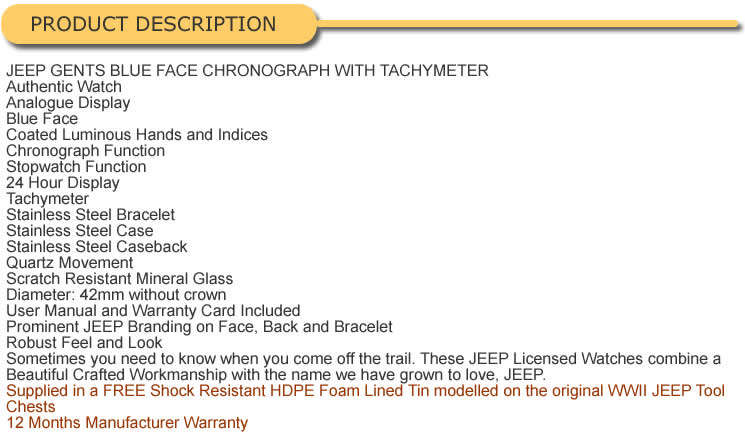 PRODUCT DESCRIPTION

JEEP GENTS BLUE FACE CHRONOGRAPH WITH TACHYMETER
Authentic Watch
Analogue Display
Blue Face
Coated Luminous Hands and Indices
Chronograph Function
Stopwatch Function
24 Hour Display
Tachymeter
Stainless Steel Bracelet
Stainless Steel Case
Stainless Steel Caseback
Quartz Movement
Scratch Resistant Mineral Glass
Diameter: 42mm without crown
User Manual and Warranty Card Included
Prominent JEEP Branding on Face, Back and Bracelet
Robust Feel and Look
Sometimes you need to know when you come off the trail. These JEEP Licensed Watches combine a Beautiful Crafted Workmanship with the name we have grown to love, JEEP.
Supplied in a FREE Shock Resistant HDPE Foam Lined Tin modelled on the original WWII JEEP Tool Chests
12 Months Manufacturer Warranty